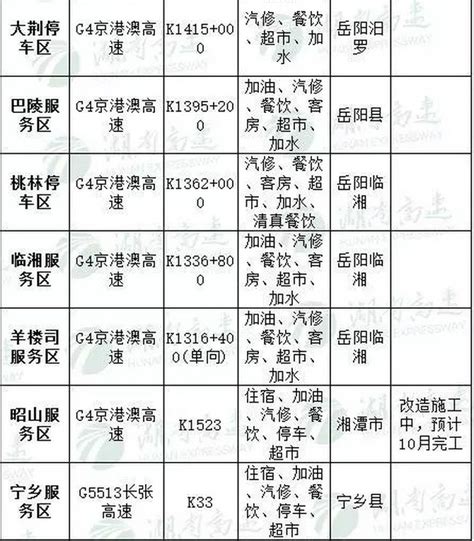 | 大荆停车区 | G4京港澳高速 | K1415+000 | 汽修、餐饮、超市、加水 | 岳阳汨罗 |  |
|---|---|---|---|---|---|
| 巴陵服务区 | G4京港澳高速 | K1395+200 | 加油、汽修、餐饮、客房、超市、加水 | 岳阳县 |  |
| 桃林停车区 | G4京港澳高速 | K1362+000 | 汽修、餐饮、客房、超市、加水、清真餐饮 | 岳阳临湘 |  |
| 临湘服务区 | G4京港澳高速 | K1336+800 | 加油、汽修、餐饮、客房、超市、加水 | 岳阳临湘 |  |
| 羊楼司服务区 | G4京港澳高速 | K1316+400(单向) | 加油、汽修、餐饮、客房、超市、加水 | 岳阳临湘 |  |
| 昭山服务区 | G4京港澳高速 | K1523 | 住宿、加油、汽修、餐饮、停车、超市 | 湘潭市 | 改造施工中，预计10月完工 |
| 宁乡服务区 | G5513长张高速 | K33 | 住宿、加油、汽修、餐饮、停车、超市 | 宁乡县 |  |

湖南高速
HUNAN EXPRESSWAY